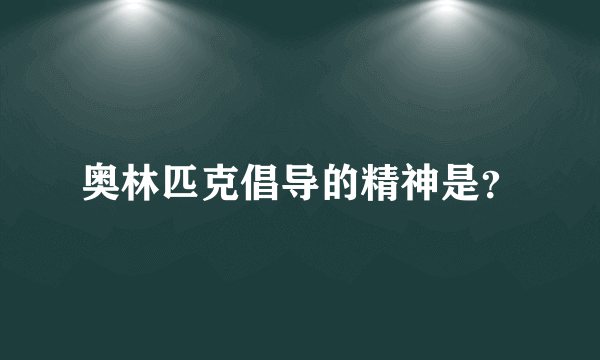 奥林匹克倡导的精神是?